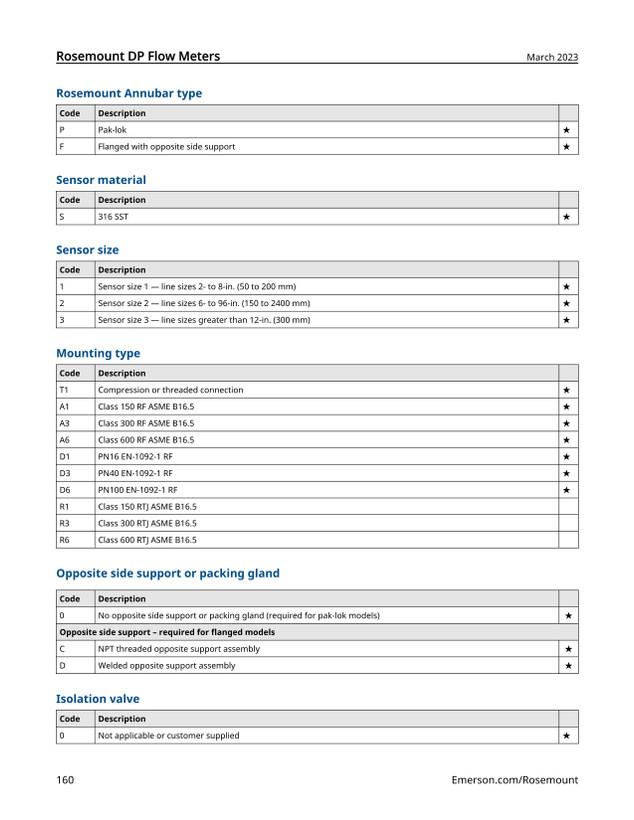 Rosemount DP Flow Meters
March 2023

Rosemount Annubar type

| Code | Description | |
|---|---|---|
| P | Pak-lok | ★ |
| F | Flanged with opposite side support | ★ |

Sensor material

| Code | Description | |
|---|---|---|
| S | 316 SST | ★ |

Sensor size

| Code | Description | |
|---|---|---|
| 1 | Sensor size 1 — line sizes 2- to 8-in. (50 to 200 mm) | ★ |
| 2 | Sensor size 2 — line sizes 6- to 96-in. (150 to 2400 mm) | ★ |
| 3 | Sensor size 3 — line sizes greater than 12-in. (300 mm) | ★ |

Mounting type

| Code | Description | |
|---|---|---|
| T1 | Compression or threaded connection | ★ |
| A1 | Class 150 RF ASME B16.5 | ★ |
| A3 | Class 300 RF ASME B16.5 | ★ |
| A6 | Class 600 RF ASME B16.5 | ★ |
| D1 | PN16 EN-1092-1 RF | ★ |
| D3 | PN40 EN-1092-1 RF | ★ |
| D6 | PN100 EN-1092-1 RF | ★ |
| R1 | Class 150 RTJ ASME B16.5 | |
| R3 | Class 300 RTJ ASME B16.5 | |
| R6 | Class 600 RTJ ASME B16.5 | |

Opposite side support or packing gland

| Code | Description | |
|---|---|---|
| 0 | No opposite side support or packing gland (required for pak-lok models) | ★ |
| Opposite side support – required for flanged models | | |
| C | NPT threaded opposite support assembly | ★ |
| D | Welded opposite support assembly | ★ |

Isolation valve

| Code | Description | |
|---|---|---|
| 0 | Not applicable or customer supplied | ★ |

160
Emerson.com/Rosemount